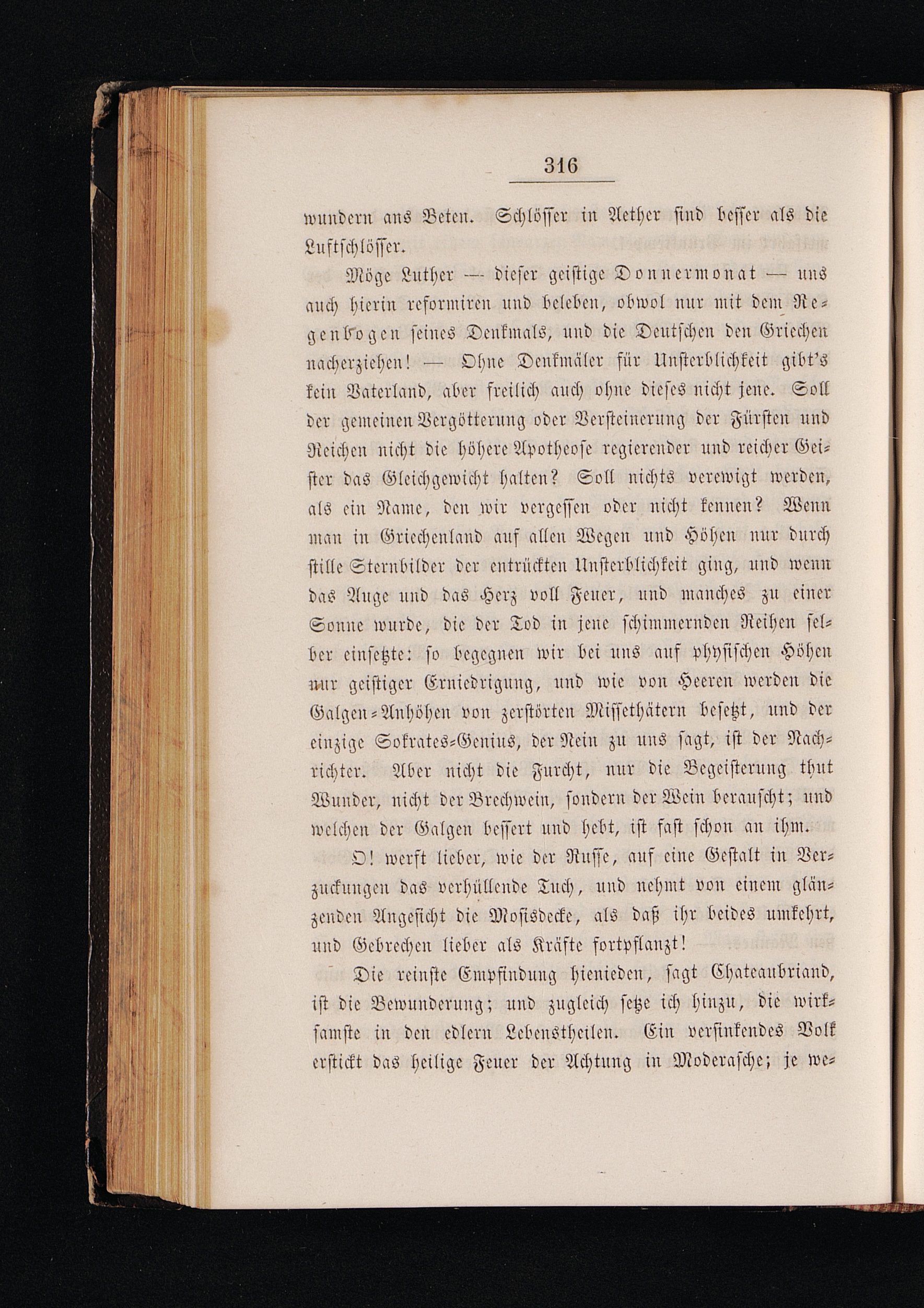 316

wundern ans Beten. Schlösser in Aether sind besser als die Luftschlösser.

Möge Luther — dieser geistige Donnermonat — uns auch hierin reformiren und beleben, obwol nur mit dem Regenbogen seines Denkmals, und die Deutschen den Griechen nacherziehen! — Ohne Denkmäler für Unsterblichkeit gibt's kein Vaterland, aber freilich auch ohne dieses nicht jene. Soll der gemeinen Vergötterung oder Versteinerung der Fürsten und Reichen nicht die höhere Apotheose regierender und reicher Geister das Gleichgewicht halten? Soll nichts verewigt werden, als ein Name, den wir vergessen oder nicht kennen? Wenn man in Griechenland auf allen Wegen und Höhen nur durch stille Sternbilder der entrückten Unsterblichkeit ging, und wenn das Auge und das Herz voll Feuer, und manches zu einer Sonne wurde, die der Tod in jene schimmernden Reihen selber einsetzte: so begegnen wir bei uns auf physischen Höhen nur geistiger Erniedrigung, und wie von Heeren werden die Galgen-Anhöhen von zerstörten Missethätern besetzt, und der einzige Sokrates-Genius, der Nein zu uns sagt, ist der Nachrichter. Aber nicht die Furcht, nur die Begeisterung thut Wunder, nicht der Brechwein, sondern der Wein berauscht; und welchen der Galgen bessert und hebt, ist fast schon an ihm.

O! werft lieber, wie der Russe, auf eine Gestalt in Verzuckungen das verhüllende Tuch, und nehmt von einem glänzenden Angesicht die Mosisdecke, als daß ihr beides umkehrt, und Gebrechen lieber als Kräfte fortpflanzt!

Die reinste Empfindung hienieden, sagt Chateaubriand, ist die Bewunderung; und zugleich setze ich hinzu, die wirksamste in den edlern Lebenstheilen. Ein versinkendes Volk erstickt das heilige Feuer der Achtung in Moderasche; je we-